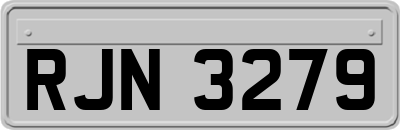 RJN 3279